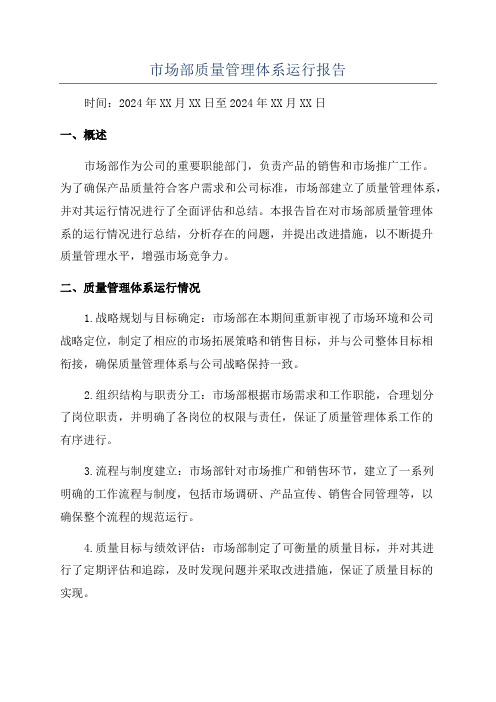 市场部质量管理体系运行报告

时间：2024年XX月XX日至2024年XX月XX日

一、概述

市场部作为公司的重要职能部门，负责产品的销售和市场推广工作。为了确保产品质量符合客户需求和公司标准，市场部建立了质量管理体系，并对其运行情况进行了全面评估和总结。本报告旨在对市场部质量管理体系的运行情况进行总结，分析存在的问题，并提出改进措施，以不断提升质量管理水平，增强市场竞争力。

二、质量管理体系运行情况

1.战略规划与目标确定：市场部在本期间重新审视了市场环境和公司战略定位，制定了相应的市场拓展策略和销售目标，并与公司整体目标相衔接，确保质量管理体系与公司战略保持一致。

2.组织结构与职责分工：市场部根据市场需求和工作职能，合理划分了岗位职责，并明确了各岗位的权限与责任，保证了质量管理体系工作的有序进行。

3.流程与制度建立：市场部针对市场推广和销售环节，建立了一系列明确的工作流程与制度，包括市场调研、产品宣传、销售合同管理等，以确保整个流程的规范运行。

4.质量目标与绩效评估：市场部制定了可衡量的质量目标，并对其进行了定期评估和追踪，及时发现问题并采取改进措施，保证了质量目标的实现。